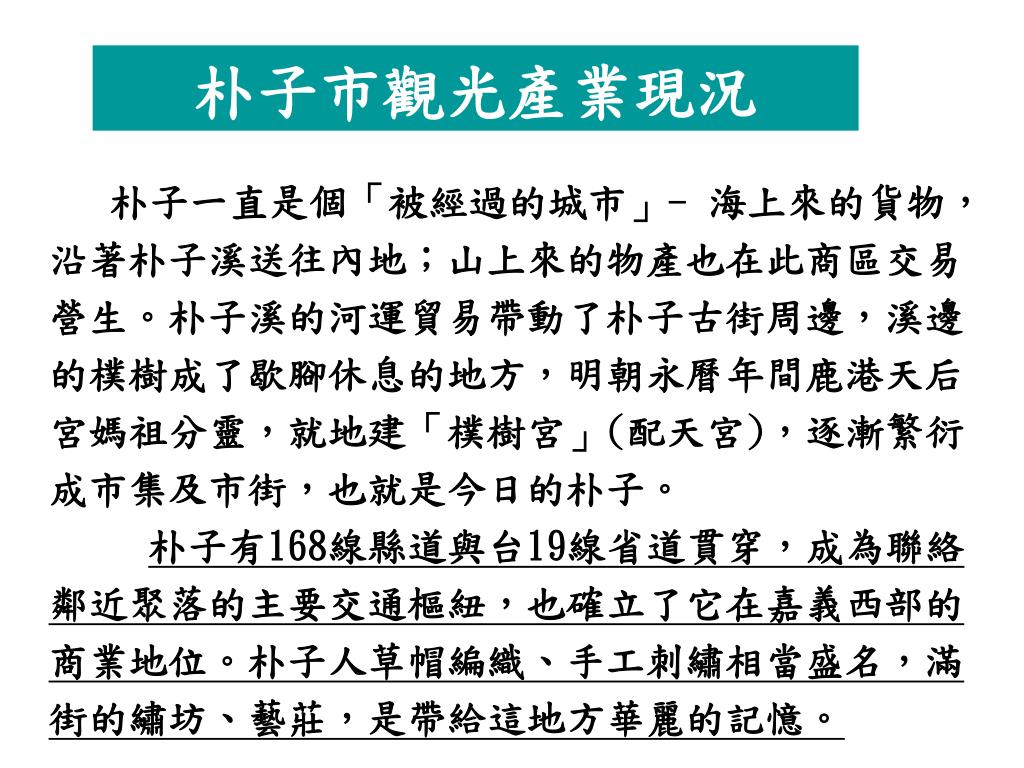 朴子市觀光產業現況

朴子一直是個「被經過的城市」－ 海上來的貨物，沿著朴子溪送往內地；山上來的物產也在此商區交易營生。朴子溪的河運貿易帶動了朴子古街周邊，溪邊的樸樹成了歇腳休息的地方，明朝永曆年間鹿港天后宮媽祖分靈，就地建「樸樹宮」(配天宮)，逐漸繁衍成市集及市街，也就是今日的朴子。

朴子有168線縣道與台19線省道貫穿，成為聯絡鄰近聚落的主要交通樞紐，也確立了它在嘉義西部的商業地位。朴子人草帽編織、手工刺繡相當盛名，滿街的繡坊、藝莊，是帶給這地方華麗的記憶。